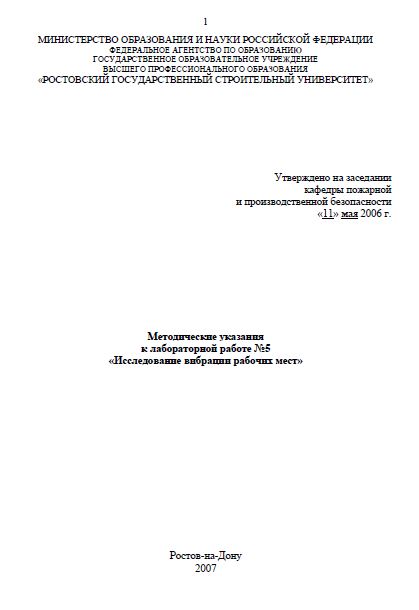 1

МИНИСТЕРСТВО ОБРАЗОВАНИЯ И НАУКИ РОССИЙСКОЙ ФЕДЕРАЦИИ
ФЕДЕРАЛЬНОЕ АГЕНТСТВО ПО ОБРАЗОВАНИЮ
ГОСУДАРСТВЕННОЕ ОБРАЗОВАТЕЛЬНОЕ УЧРЕЖДЕНИЕ
ВЫСШЕГО ПРОФЕССИОНАЛЬНОГО ОБРАЗОВАНИЯ
«РОСТОВСКИЙ ГОСУДАРСТВЕННЫЙ СТРОИТЕЛЬНЫЙ УНИВЕРСИТЕТ»

Утверждено на заседании
кафедры пожарной
и производственной безопасности
«11» мая 2006 г.

Методические указания
к лабораторной работе №5
«Исследование вибрации рабочих мест»

Ростов-на-Дону
2007